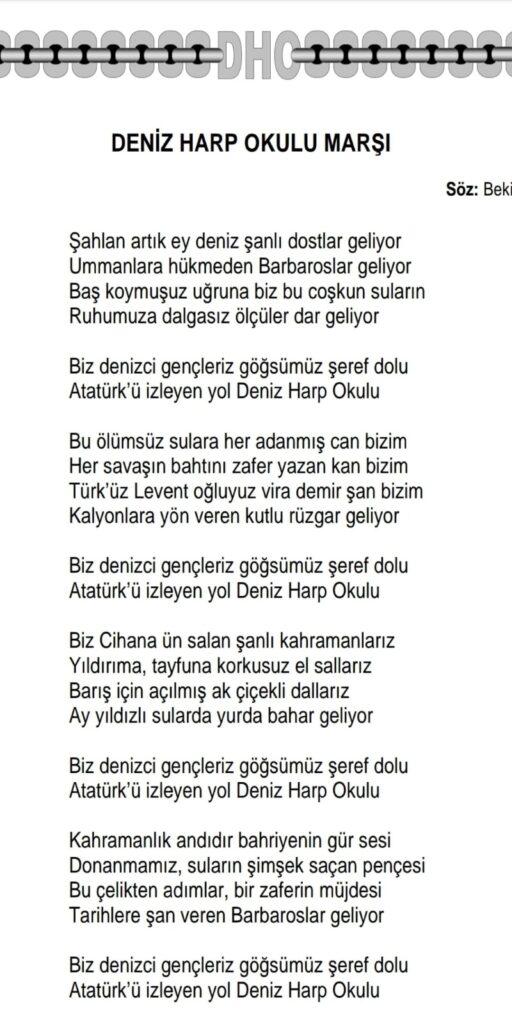 DHO

DENİZ HARP OKULU MARŞI

Söz: Beki

Şahlan artık ey deniz şanlı dostlar geliyor
Ummanlara hükmeden Barbaroslar geliyor
Baş koymuşuz uğruna biz bu coşkun suların
Ruhumuza dalgasız ölçüler dar geliyor

Biz denizci gençleriz göğsümüz şeref dolu
Atatürk'ü izleyen yol Deniz Harp Okulu

Bu ölümsüz sulara her adanmış can bizim
Her savaşın bahtını zafer yazan kan bizim
Türk'üz Levent oğluyuz vira demir şan bizim
Kalyonlara yön veren kutlu rüzgar geliyor

Biz denizci gençleriz göğsümüz şeref dolu
Atatürk'ü izleyen yol Deniz Harp Okulu

Biz Cihana ün salan şanlı kahramanlarız
Yıldırıma, tayfuna korkusuz el sallarız
Barış için açılmış ak çiçekli dallarız
Ay yıldızlı sularda yurda bahar geliyor

Biz denizci gençleriz göğsümüz şeref dolu
Atatürk'ü izleyen yol Deniz Harp Okulu

Kahramanlık andıdır bahriyenin gür sesi
Donanmamız, suların şimşek saçan pençesi
Bu çelikten adımlar, bir zaferin müjdesi
Tarihlere şan veren Barbaroslar geliyor

Biz denizci gençleriz göğsümüz şeref dolu
Atatürk'ü izleyen yol Deniz Harp Okulu